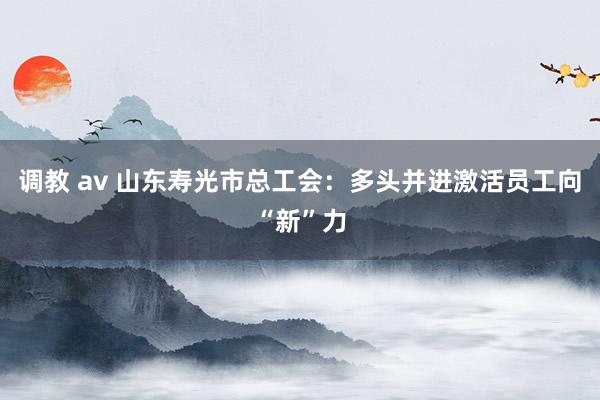 调教 av 山东寿光市总工会：多头并进激活员工向“新”力